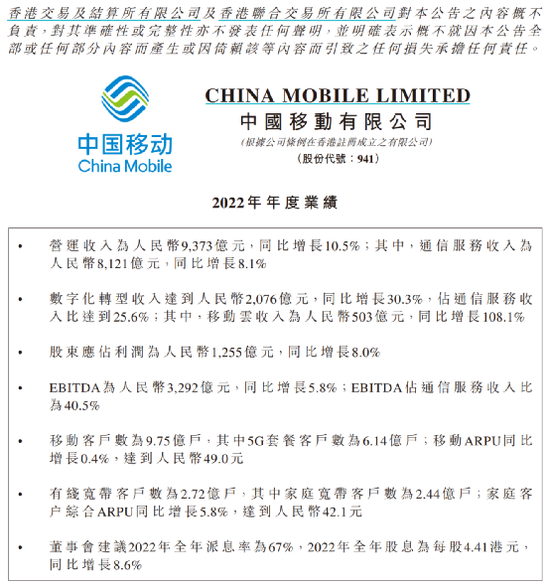 香港交易及結算所有限公司及香港聯合交易所有限公司對本公告之內容概不負責，對其準確性或完整性亦不發表任何聲明，並明確表示概不就因本公告全部或任何部分內容而產生或因倚賴該等內容而引致之任何損失承擔任何責任。

中国移动
China Mobile

CHINA MOBILE LIMITED
中國移動有限公司
(根據公司條例在香港註冊成立之有限公司)
(股份代號：941)

2022年年度業績

• 營運收入為人民幣9,373億元，同比增長10.5%；其中，通信服務收入為人民幣8,121億元，同比增長8.1%

• 數字化轉型收入達到人民幣2,076億元，同比增長30.3%，佔通信服務收入比達到25.6%；其中，移動雲收入為人民幣503億元，同比增長108.1%

• 股東應佔利潤為人民幣1,255億元，同比增長8.0%

• EBITDA為人民幣3,292億元，同比增長5.8%；EBITDA佔通信服務收入比為40.5%

• 移動客戶數為9.75億戶，其中5G套餐客戶數為6.14億戶；移動ARPU同比增長0.4%，達到人民幣49.0元

• 有綫寬帶客戶數為2.72億戶，其中家庭寬帶客戶數為2.44億戶；家庭客戶綜合ARPU同比增長5.8%，達到人民幣42.1元

• 董事會建議2022年全年派息率為67%，2022年全年股息為每股4.41港元，同比增長8.6%